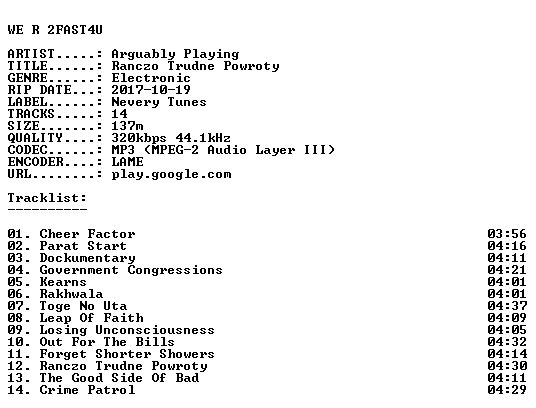 WE R 2FAST4U

ARTIST.....: Arguably Playing
TITLE......: Ranczo Trudne Powroty
GENRE......: Electronic
RIP DATE...: 2017-10-19
LABEL......: Nevery Tunes
TRACKS.....: 14
SIZE.......: 137m
QUALITY....: 320kbps 44.1kHz
CODEC......: MP3 (MPEG-2 Audio Layer III)
ENCODER....: LAME
URL........: play.google.com

Tracklist:
----------

01. Cheer Factor 03:56
02. Parat Start 04:16
03. Dockumentary 04:11
04. Government Congressions 04:21
05. Kearns 04:01
06. Rakhwala 04:01
07. Toge No Uta 04:37
08. Leap Of Faith 04:09
09. Losing Unconsciousness 04:05
10. Out For The Bills 04:32
11. Forget Shorter Showers 04:14
12. Ranczo Trudne Powroty 04:30
13. The Good Side Of Bad 04:11
14. Crime Patrol 04:29